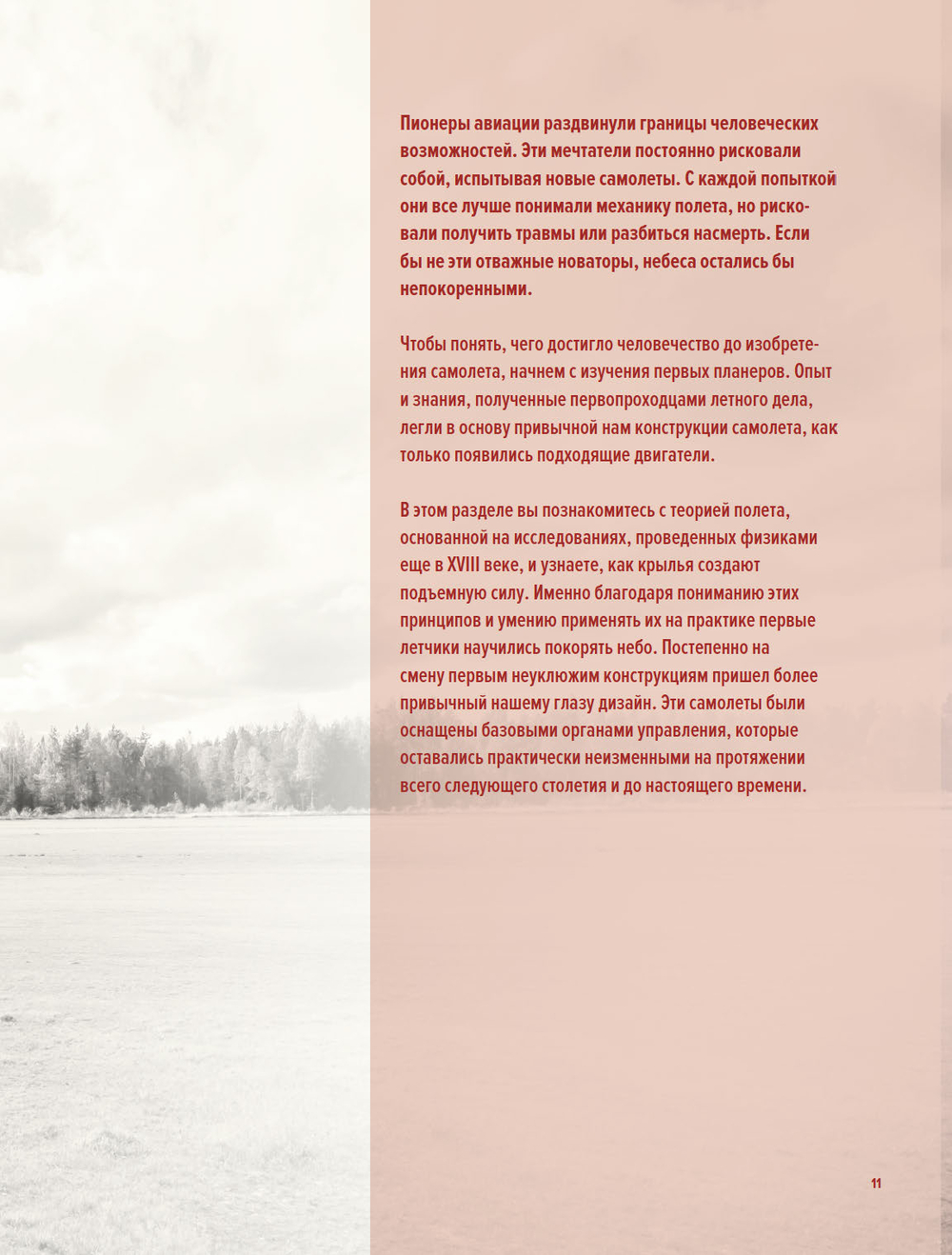 Пионеры авиации раздвинули границы человеческих возможностей. Эти мечтатели постоянно рисковали собой, испытывая новые самолеты. С каждой попыткой они все лучше понимали механику полета, но рисковали получить травмы или разбиться насмерть. Если бы не эти отважные новаторы, небеса остались бы непокоренными.

Чтобы понять, чего достигло человечество до изобретения самолета, начнем с изучения первых планеров. Опыт и знания, полученные первопроходцами летного дела, легли в основу привычной нам конструкции самолета, как только появились подходящие двигатели.

В этом разделе вы познакомитесь с теорией полета, основанной на исследованиях, проведенных физиками еще в XVIII веке, и узнаете, как крылья создают подъемную силу. Именно благодаря пониманию этих принципов и умению применять их на практике первые летчики научились покорять небо. Постепенно на смену первым неуклюжим конструкциям пришел более привычный нашему глазу дизайн. Эти самолеты были оснащены базовыми органами управления, которые оставались практически неизменными на протяжении всего следующего столетия и до настоящего времени.

11